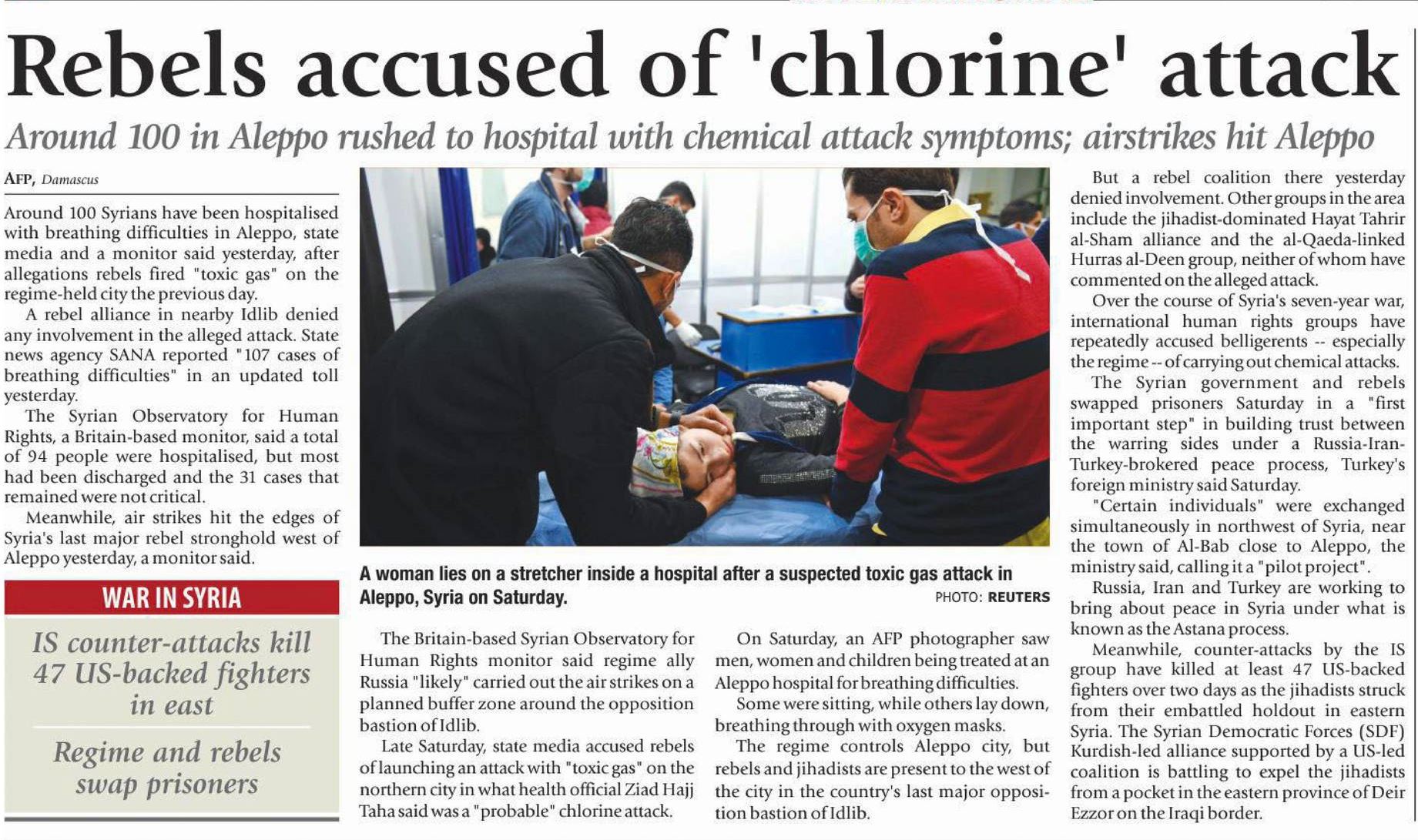 Rebels accused of 'chlorine' attack

Around 100 in Aleppo rushed to hospital with chemical attack symptoms; airstrikes hit Aleppo

AFP, Damascus

Around 100 Syrians have been hospitalised with breathing difficulties in Aleppo, state media and a monitor said yesterday, after allegations rebels fired "toxic gas" on the regime-held city the previous day.

A rebel alliance in nearby Idlib denied any involvement in the alleged attack. State news agency SANA reported "107 cases of breathing difficulties" in an updated toll yesterday.

The Syrian Observatory for Human Rights, a Britain-based monitor, said a total of 94 people were hospitalised, but most had been discharged and the 31 cases that remained were not critical.

Meanwhile, air strikes hit the edges of Syria's last major rebel stronghold west of Aleppo yesterday, a monitor said.

WAR IN SYRIA

IS counter-attacks kill 47 US-backed fighters in east

Regime and rebels swap prisoners

A woman lies on a stretcher inside a hospital after a suspected toxic gas attack in Aleppo, Syria on Saturday.

PHOTO: REUTERS

The Britain-based Syrian Observatory for Human Rights monitor said regime ally Russia "likely" carried out the air strikes on a planned buffer zone around the opposition bastion of Idlib.

Late Saturday, state media accused rebels of launching an attack with "toxic gas" on the northern city in what health official Ziad Hajj Taha said was a "probable" chlorine attack.

On Saturday, an AFP photographer saw men, women and children being treated at an Aleppo hospital for breathing difficulties.

Some were sitting, while others lay down, breathing through with oxygen masks.

The regime controls Aleppo city, but rebels and jihadists are present to the west of the city in the country's last major opposition bastion of Idlib.

But a rebel coalition there yesterday denied involvement. Other groups in the area include the jihadist-dominated Hayat Tahrir al-Sham alliance and the al-Qaeda-linked Hurras al-Deen group, neither of whom have commented on the alleged attack.

Over the course of Syria's seven-year war, international human rights groups have repeatedly accused belligerents -- especially the regime -- of carrying out chemical attacks.

The Syrian government and rebels swapped prisoners Saturday in a "first important step" in building trust between the warring sides under a Russia-Iran-Turkey-brokered peace process, Turkey's foreign ministry said Saturday.

"Certain individuals" were exchanged simultaneously in northwest of Syria, near the town of Al-Bab close to Aleppo, the ministry said, calling it a "pilot project".

Russia, Iran and Turkey are working to bring about peace in Syria under what is known as the Astana process.

Meanwhile, counter-attacks by the IS group have killed at least 47 US-backed fighters over two days as the jihadists struck from their embattled holdout in eastern Syria. The Syrian Democratic Forces (SDF) Kurdish-led alliance supported by a US-led coalition is battling to expel the jihadists from a pocket in the eastern province of Deir Ezzor on the Iraqi border.